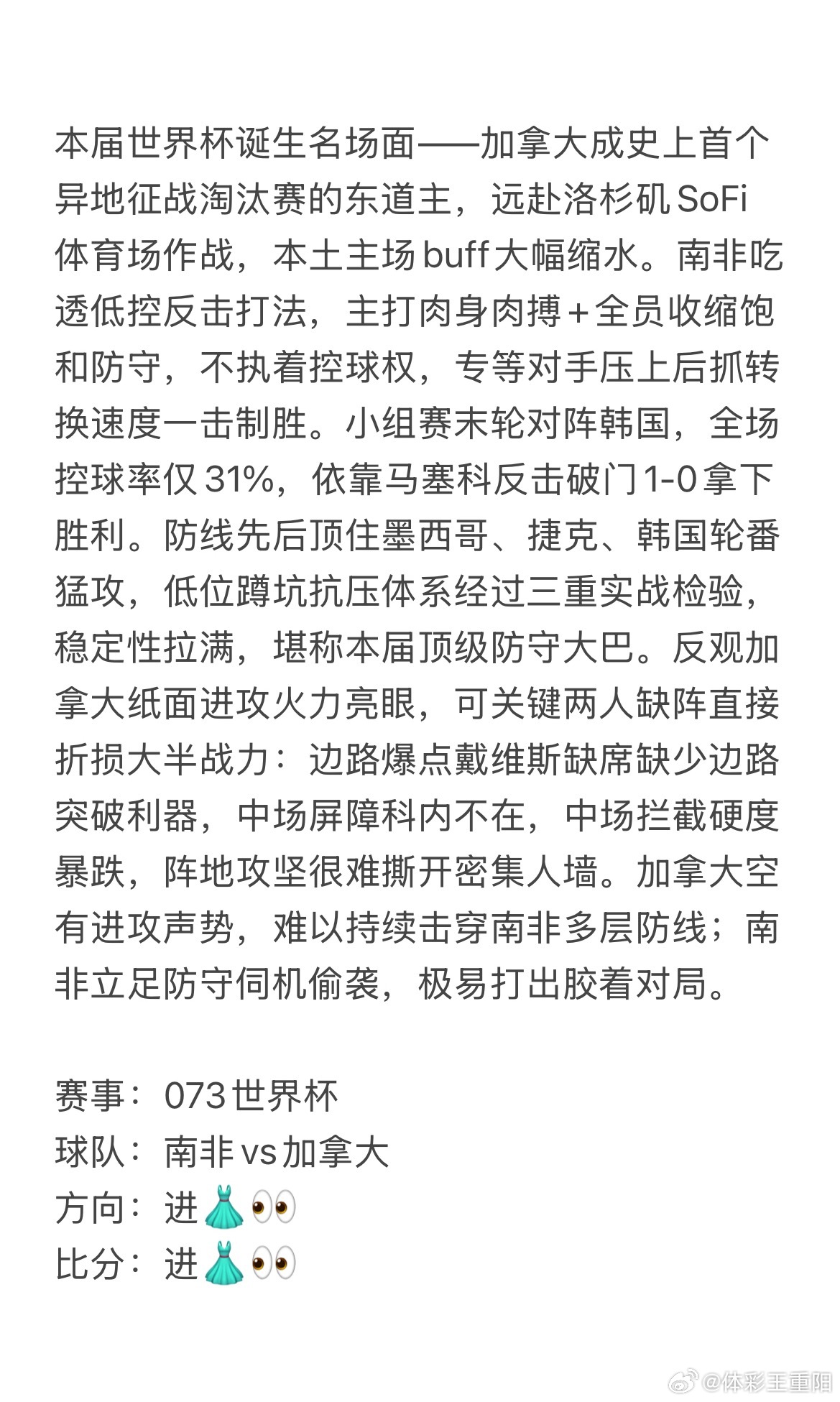 本届世界杯诞生名场面——加拿大成史上首个异地征战淘汰赛的东道主，远赴洛杉矶 SoFi 体育场作战，本土主场 buff 大幅缩水。南非吃透低控反击打法，主打肉身肉搏＋全员收缩饱和防守，不执着控球权，专等对手压上后抓转换速度一击制胜。小组赛末轮对阵韩国，全场控球率仅 31%，依靠马塞科反击破门 1-0 拿下胜利。防线先后顶住墨西哥、捷克、韩国轮番猛攻，低位蹲坑抗压体系经过三重实战检验，稳定性拉满，堪称本届顶级防守大巴。反观加拿大纸面进攻火力亮眼，可关键两人缺阵直接折损大半战力：边路爆点戴维斯缺席缺少边路突破利器，中场屏障科内不在，中场拦截硬度暴跌，阵地攻坚很难撕开密集人墙。加拿大空有进攻声势，难以持续击穿南非多层防线；南非立足防守伺机偷袭，极易打出胶着对局。

赛事：073 世界杯
球队：南非 vs 加拿大
方向：进👗👀
比分：进👗👀

@体彩王重阳